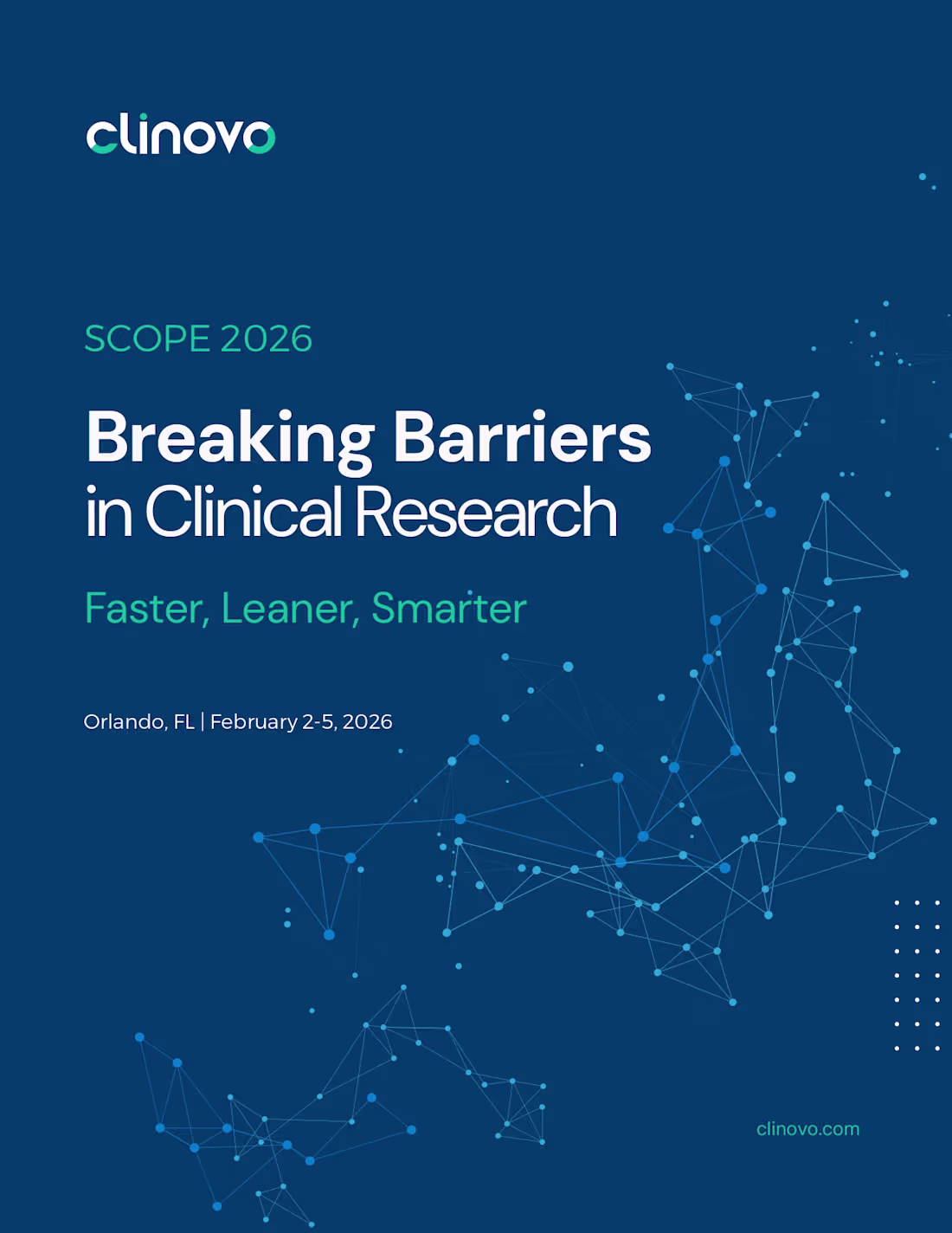 clinovo

SCOPE 2026

Breaking Barriers
in Clinical Research

Faster, Leaner, Smarter

Orlando, FL | February 2-5, 2026

clinovo.com